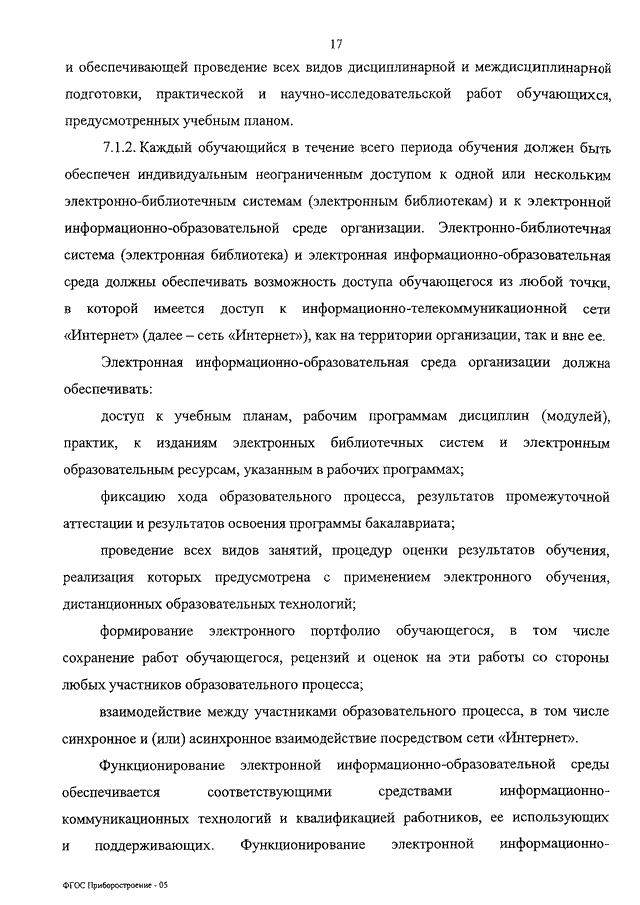 17

и обеспечивающей проведение всех видов дисциплинарной и междисциплинарной подготовки, практической и научно-исследовательской работ обучающихся, предусмотренных учебным планом.

7.1.2. Каждый обучающийся в течение всего периода обучения должен быть обеспечен индивидуальным неограниченным доступом к одной или нескольким электронно-библиотечным системам (электронным библиотекам) и к электронной информационно-образовательной среде организации. Электронно-библиотечная система (электронная библиотека) и электронная информационно-образовательная среда должны обеспечивать возможность доступа обучающегося из любой точки, в которой имеется доступ к информационно-телекоммуникационной сети «Интернет» (далее – сеть «Интернет»), как на территории организации, так и вне ее.

Электронная информационно-образовательная среда организации должна обеспечивать:

доступ к учебным планам, рабочим программам дисциплин (модулей), практик, к изданиям электронных библиотечных систем и электронным образовательным ресурсам, указанным в рабочих программах;

фиксацию хода образовательного процесса, результатов промежуточной аттестации и результатов освоения программы бакалавриата;

проведение всех видов занятий, процедур оценки результатов обучения, реализация которых предусмотрена с применением электронного обучения, дистанционных образовательных технологий;

формирование электронного портфолио обучающегося, в том числе сохранение работ обучающегося, рецензий и оценок на эти работы со стороны любых участников образовательного процесса;

взаимодействие между участниками образовательного процесса, в том числе синхронное и (или) асинхронное взаимодействие посредством сети «Интернет».

Функционирование электронной информационно-образовательной среды обеспечивается соответствующими средствами информационно-коммуникационных технологий и квалификацией работников, ее использующих и поддерживающих. Функционирование электронной информационно-

ФГОС Приборостроение - 05